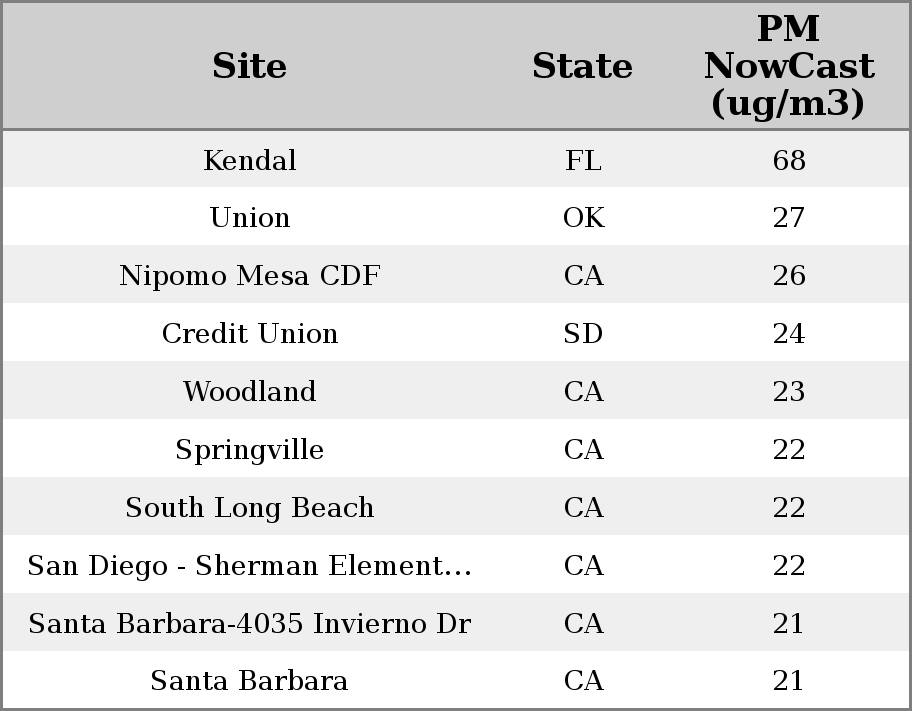 | Site | State | PM NowCast (ug/m3) |
|---|---|---|
| Kendal | FL | 68 |
| Union | OK | 27 |
| Nipomo Mesa CDF | CA | 26 |
| Credit Union | SD | 24 |
| Woodland | CA | 23 |
| Springville | CA | 22 |
| South Long Beach | CA | 22 |
| San Diego - Sherman Element... | CA | 22 |
| Santa Barbara-4035 Invierno Dr | CA | 21 |
| Santa Barbara | CA | 21 |